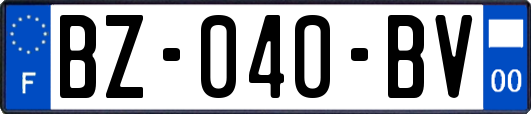 F
BZ-040-BV
00